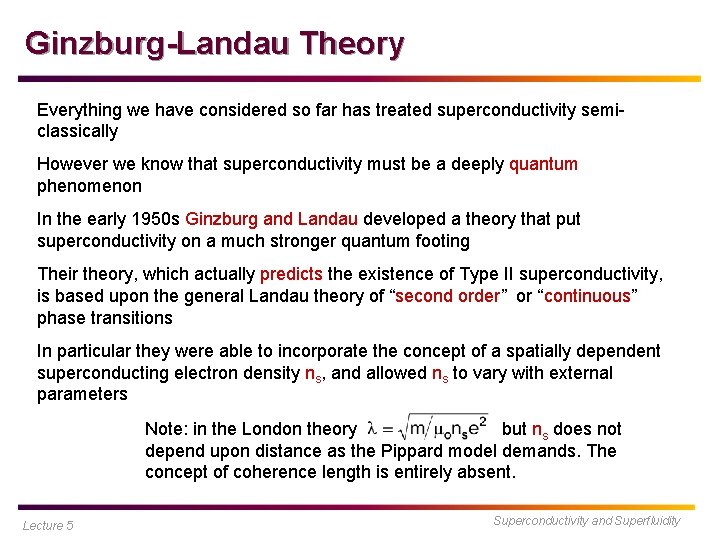 Ginzburg-Landau Theory

Everything we have considered so far has treated superconductivity semi-classically

However we know that superconductivity must be a deeply quantum phenomenon

In the early 1950s Ginzburg and Landau developed a theory that put superconductivity on a much stronger quantum footing

Their theory, which actually predicts the existence of Type II superconductivity, is based upon the general Landau theory of “second order” or “continuous” phase transitions

In particular they were able to incorporate the concept of a spatially dependent superconducting electron density $n_s$, and allowed $n_s$ to vary with external parameters

Note: in the London theory $\lambda = \sqrt{m/\mu_o n_s e^2}$ but $n_s$ does not depend upon distance as the Pippard model demands. The concept of coherence length is entirely absent.

Lecture 5

Superconductivity and Superfluidity